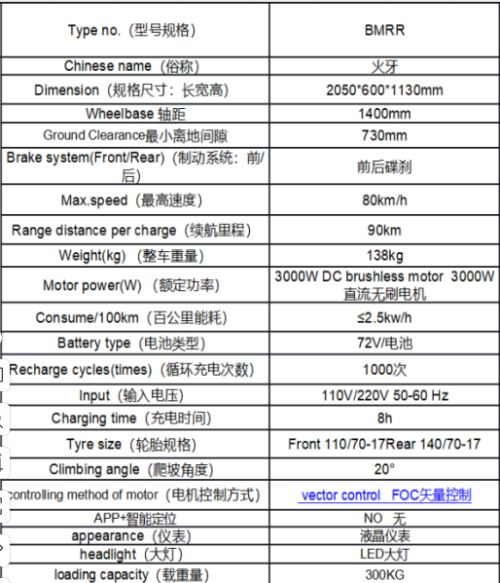 | Type no.（型号规格） | BMRR |
|---|---|
| Chinese name（俗称） | 火牙 |
| Dimension（规格尺寸：长宽高） | 2050*600*1130mm |
| Wheelbase 轴距 | 1400mm |
| Ground Clearance最小离地间隙 | 730mm |
| Brake system(Front/Rear)（制动系统：前/后） | 前后碟刹 |
| Max.speed（最高速度） | 80km/h |
| Range distance per charge（续航里程） | 90km |
| Weight(kg)（整车重量） | 138kg |
| Motor power(W)（额定功率） | 3000W DC brushless motor 3000W 直流无刷电机 |
| Consume/100km（百公里能耗） | ≤2.5kw/h |
| Battery type（电池类型） | 72V/电池 |
| Recharge cycles(times)（循环充电次数） | 1000次 |
| Input（输入电压） | 110V/220V 50-60 Hz |
| Charging time（充电时间） | 8h |
| Tyre size（轮胎规格） | Front 110/70-17Rear 140/70-17 |
| Climbing angle（爬坡角度） | 20° |
| controlling method of motor（电机控制方式） | vector control FOC矢量控制 |
| APP+智能定位 | NO 无 |
| appearance（仪表） | 液晶仪表 |
| headlight（大灯） | LED大灯 |
| loading capacity（载重量） | 300KG |